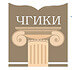 ЧГИКИ